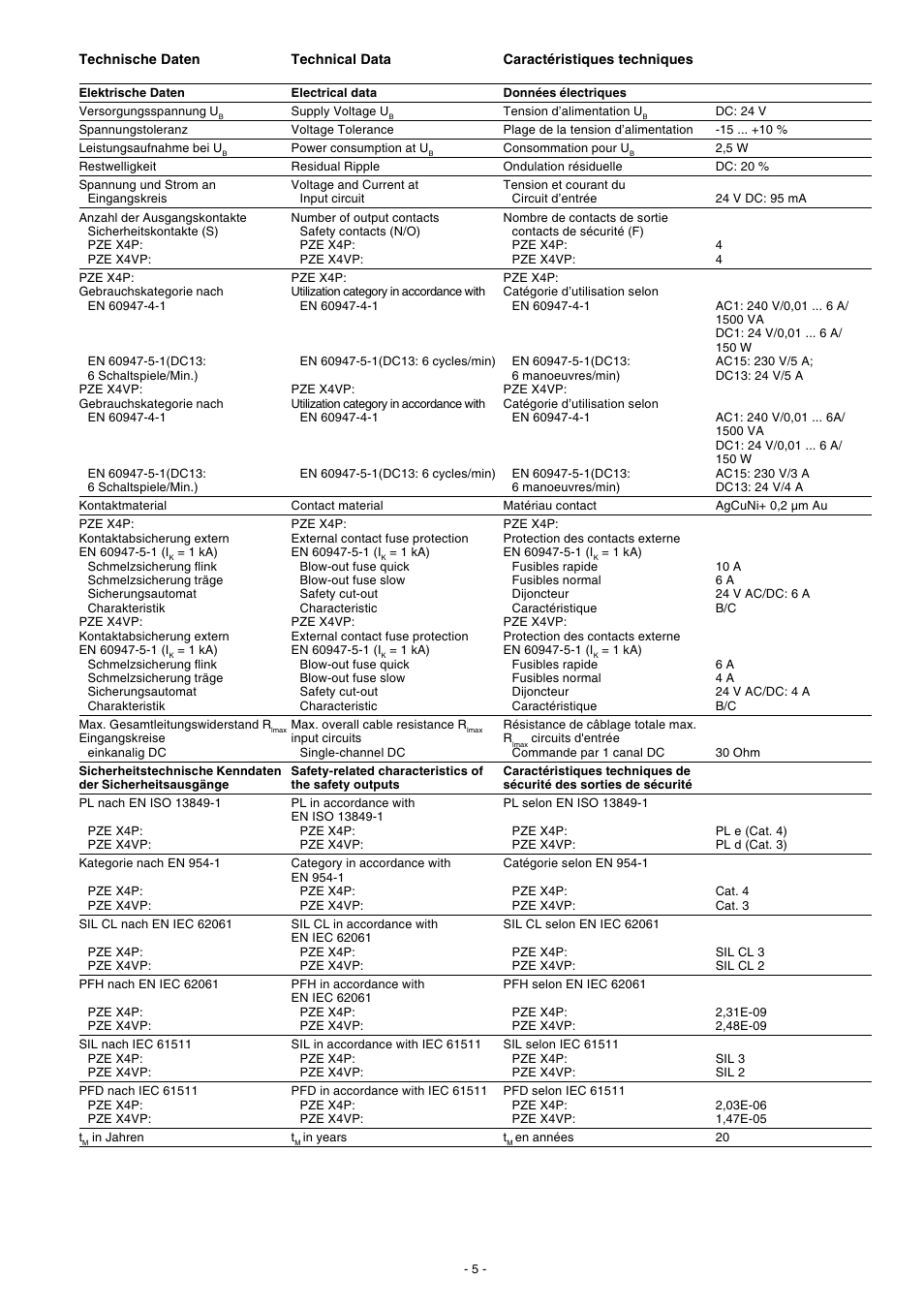 | Technische Daten | Technical Data | Caractéristiques techniques | |
|---|---|---|---|
| **Elektrische Daten** | **Electrical data** | **Données électriques** | |
| Versorgungsspannung $U_B$ | Supply Voltage $U_B$ | Tension d'alimentation $U_B$ | DC: 24 V |
| Spannungstoleranz | Voltage Tolerance | Plage de la tension d'alimentation | -15 ... +10 % |
| Leistungsaufnahme bei $U_B$ | Power consumption at $U_B$ | Consommation pour $U_B$ | 2,5 W |
| Restwelligkeit | Residual Ripple | Ondulation résiduelle | DC: 20 % |
| Spannung und Strom an Eingangskreis | Voltage and Current at Input circuit | Tension et courant du Circuit d'entrée | 24 V DC: 95 mA |
| Anzahl der Ausgangskontakte Sicherheitskontakte (S) PZE X4P: PZE X4VP: | Number of output contacts Safety contacts (N/O) PZE X4P: PZE X4VP: | Nombre de contacts de sortie contacts de sécurité (F) PZE X4P: PZE X4VP: | 4 4 |
| PZE X4P: Gebrauchskategorie nach EN 60947-4-1 EN 60947-5-1(DC13: 6 Schaltspiele/Min.) PZE X4VP: Gebrauchskategorie nach EN 60947-4-1 EN 60947-5-1(DC13: 6 Schaltspiele/Min.) | PZE X4P: Utilization category in accordance with EN 60947-4-1 EN 60947-5-1(DC13: 6 cycles/min) PZE X4VP: Utilization category in accordance with EN 60947-4-1 EN 60947-5-1(DC13: 6 cycles/min) | PZE X4P: Catégorie d'utilisation selon EN 60947-4-1 EN 60947-5-1(DC13: 6 manoeuvres/min) PZE X4VP: Catégorie d'utilisation selon EN 60947-4-1 EN 60947-5-1(DC13: 6 manoeuvres/min) | AC1: 240 V/0,01 ... 6 A/ 1500 VA DC1: 24 V/0,01 ... 6 A/ 150 W AC15: 230 V/5 A; DC13: 24 V/5 A AC1: 240 V/0,01 ... 6A/ 1500 VA DC1: 24 V/0,01 ... 6 A/ 150 W AC15: 230 V/3 A DC13: 24 V/4 A |
| Kontaktmaterial | Contact material | Matériau contact | AgCuNi+ 0,2 µm Au |
| PZE X4P: Kontaktabsicherung extern EN 60947-5-1 ($I_K$ = 1 kA) Schmelzsicherung flink Schmelzsicherung träge Sicherungsautomat Charakteristik PZE X4VP: Kontaktabsicherung extern EN 60947-5-1 ($I_K$ = 1 kA) Schmelzsicherung flink Schmelzsicherung träge Sicherungsautomat Charakteristik | PZE X4P: External contact fuse protection EN 60947-5-1 ($I_K$ = 1 kA) Blow-out fuse quick Blow-out fuse slow Safety cut-out Characteristic PZE X4VP: External contact fuse protection EN 60947-5-1 ($I_K$ = 1 kA) Blow-out fuse quick Blow-out fuse slow Safety cut-out Characteristic | PZE X4P: Protection des contacts externe EN 60947-5-1 ($I_K$ = 1 kA) Fusibles rapide Fusibles normal Dijoncteur Caractéristique PZE X4VP: Protection des contacts externe EN 60947-5-1 ($I_K$ = 1 kA) Fusibles rapide Fusibles normal Dijoncteur Caractéristique | 10 A 6 A 24 V AC/DC: 6 A B/C 6 A 4 A 24 V AC/DC: 4 A B/C |
| Max. Gesamtleitungswiderstand $R_{lmax}$ Eingangskreise einkanalig DC | Max. overall cable resistance $R_{lmax}$ input circuits Single-channel DC | Résistance de câblage totale max. $R_{lmax}$ circuits d'entrée Commande par 1 canal DC | 30 Ohm |
| **Sicherheitstechnische Kenndaten der Sicherheitsausgänge** | **Safety-related characteristics of the safety outputs** | **Caractéristiques techniques de sécurité des sorties de sécurité** | |
| PL nach EN ISO 13849-1 PZE X4P: PZE X4VP: | PL in accordance with EN ISO 13849-1 PZE X4P: PZE X4VP: | PL selon EN ISO 13849-1 PZE X4P: PZE X4VP: | PL e (Cat. 4) PL d (Cat. 3) |
| Kategorie nach EN 954-1 PZE X4P: PZE X4VP: | Category in accordance with EN 954-1 PZE X4P: PZE X4VP: | Catégorie selon EN 954-1 PZE X4P: PZE X4VP: | Cat. 4 Cat. 3 |
| SIL CL nach EN IEC 62061 PZE X4P: PZE X4VP: | SIL CL in accordance with EN IEC 62061 PZE X4P: PZE X4VP: | SIL CL selon EN IEC 62061 PZE X4P: PZE X4VP: | SIL CL 3 SIL CL 2 |
| PFH nach EN IEC 62061 PZE X4P: PZE X4VP: | PFH in accordance with EN IEC 62061 PZE X4P: PZE X4VP: | PFH selon EN IEC 62061 PZE X4P: PZE X4VP: | 2,31E-09 2,48E-09 |
| SIL nach IEC 61511 PZE X4P: PZE X4VP: | SIL in accordance with IEC 61511 PZE X4P: PZE X4VP: | SIL selon IEC 61511 PZE X4P: PZE X4VP: | SIL 3 SIL 2 |
| PFD nach IEC 61511 PZE X4P: PZE X4VP: | PFD in accordance with IEC 61511 PZE X4P: PZE X4VP: | PFD selon IEC 61511 PZE X4P: PZE X4VP: | 2,03E-06 1,47E-05 |
| $t_M$ in Jahren | $t_M$ in years | $t_M$ en années | 20 |

- 5 -